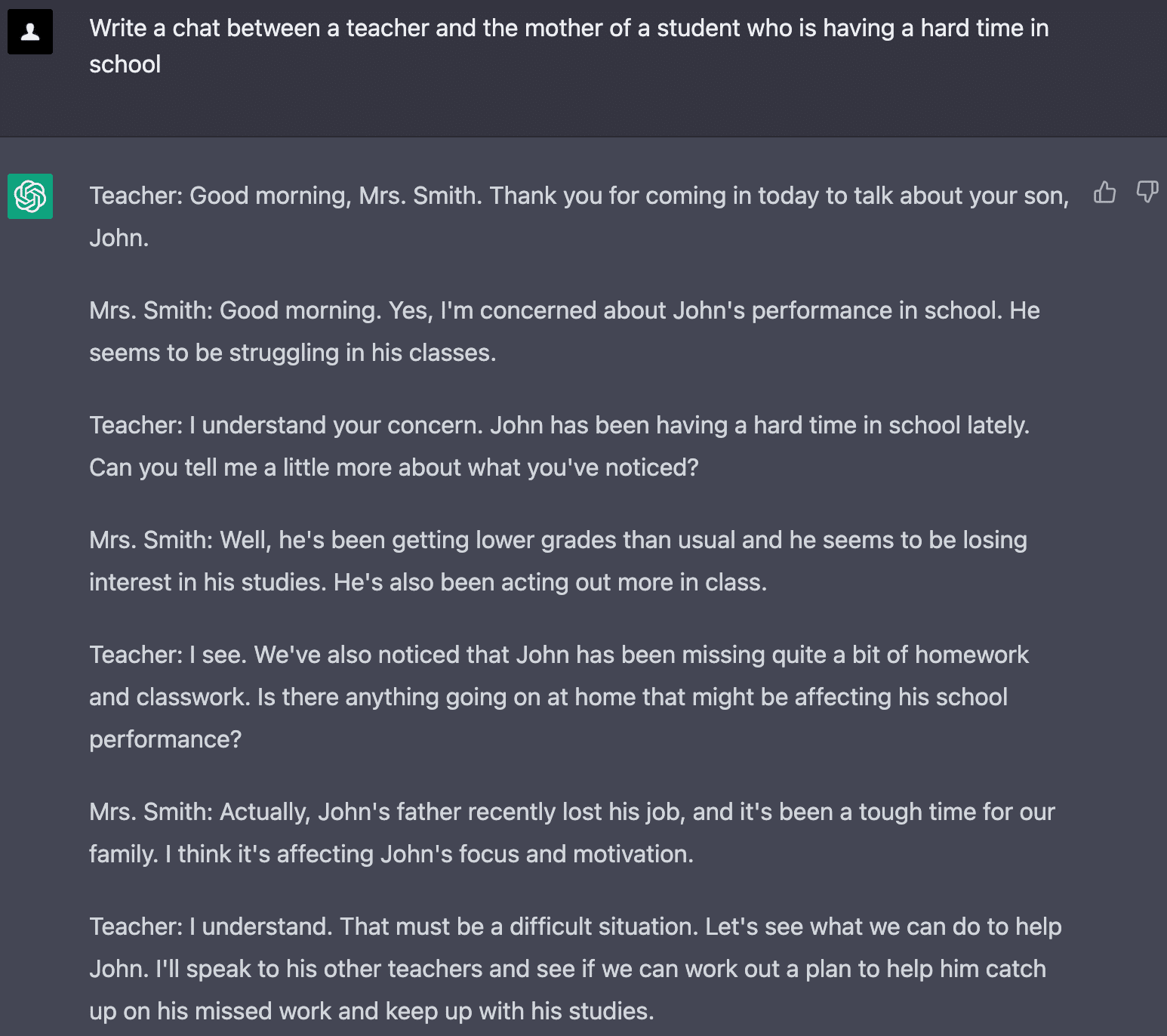 Write a chat between a teacher and the mother of a student who is having a hard time in school

Teacher: Good morning, Mrs. Smith. Thank you for coming in today to talk about your son, John.

Mrs. Smith: Good morning. Yes, I'm concerned about John's performance in school. He seems to be struggling in his classes.

Teacher: I understand your concern. John has been having a hard time in school lately. Can you tell me a little more about what you've noticed?

Mrs. Smith: Well, he's been getting lower grades than usual and he seems to be losing interest in his studies. He's also been acting out more in class.

Teacher: I see. We've also noticed that John has been missing quite a bit of homework and classwork. Is there anything going on at home that might be affecting his school performance?

Mrs. Smith: Actually, John's father recently lost his job, and it's been a tough time for our family. I think it's affecting John's focus and motivation.

Teacher: I understand. That must be a difficult situation. Let's see what we can do to help John. I'll speak to his other teachers and see if we can work out a plan to help him catch up on his missed work and keep up with his studies.